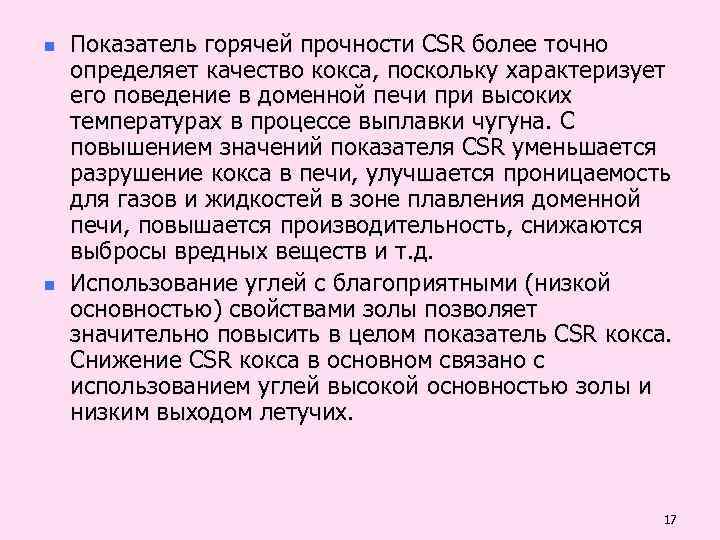 • Показатель горячей прочности CSR более точно определяет качество кокса, поскольку характеризует его поведение в доменной печи при высоких температурах в процессе выплавки чугуна. С повышением значений показателя CSR уменьшается разрушение кокса в печи, улучшается проницаемость для газов и жидкостей в зоне плавления доменной печи, повышается производительность, снижаются выбросы вредных веществ и т.д.

• Использование углей с благоприятными (низкой основностью) свойствами золы позволяет значительно повысить в целом показатель CSR кокса. Снижение CSR кокса в основном связано с использованием углей высокой основностью золы и низким выходом летучих.

17